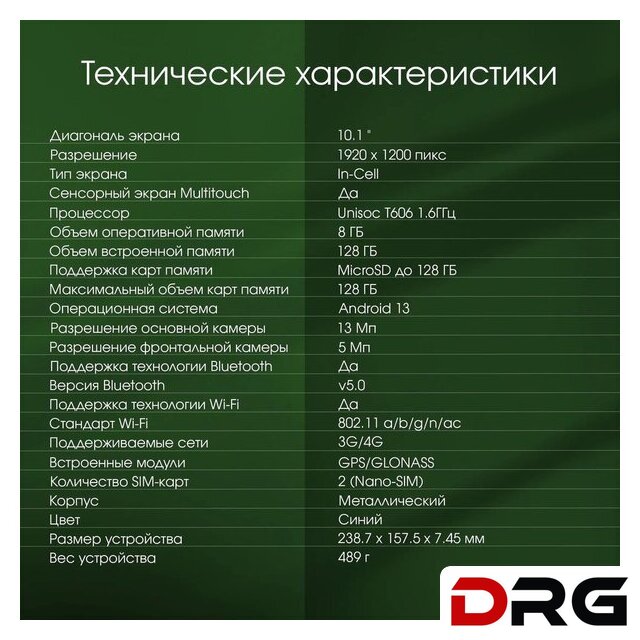 Технические характеристики

| | |
|---|---|
| Диагональ экрана | 10.1 " |
| Разрешение | 1920 x 1200 пикс |
| Тип экрана | In-Cell |
| Сенсорный экран Multitouch | Да |
| Процессор | Unisoc T606 1.6ГГц |
| Объем оперативной памяти | 8 ГБ |
| Объем встроенной памяти | 128 ГБ |
| Поддержка карт памяти | MicroSD до 128 ГБ |
| Максимальный объем карт памяти | 128 ГБ |
| Операционная система | Android 13 |
| Разрешение основной камеры | 13 Мп |
| Разрешение фронтальной камеры | 5 Мп |
| Поддержка технологии Bluetooth | Да |
| Версия Bluetooth | v5.0 |
| Поддержка технологии Wi-Fi | Да |
| Стандарт Wi-Fi | 802.11 a/b/g/n/ac |
| Поддерживаемые сети | 3G/4G |
| Встроенные модули | GPS/GLONASS |
| Количество SIM-карт | 2 (Nano-SIM) |
| Корпус | Металлический |
| Цвет | Синий |
| Размер устройства | 238.7 x 157.5 x 7.45 мм |
| Вес устройства | 489 г |

DRG